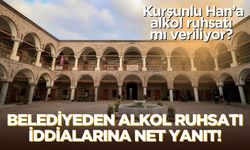 Kurşunlu Han'a alkol ruhsatı mı veriliyor?

BELEDİYEDEN ALKOL RUHSATI İDDİALARINA NET YANIT!